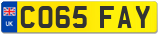 UK
CO65 FAY